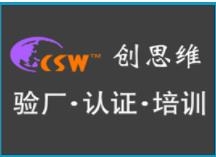 CSW™ 创思维

验厂·认证·培训